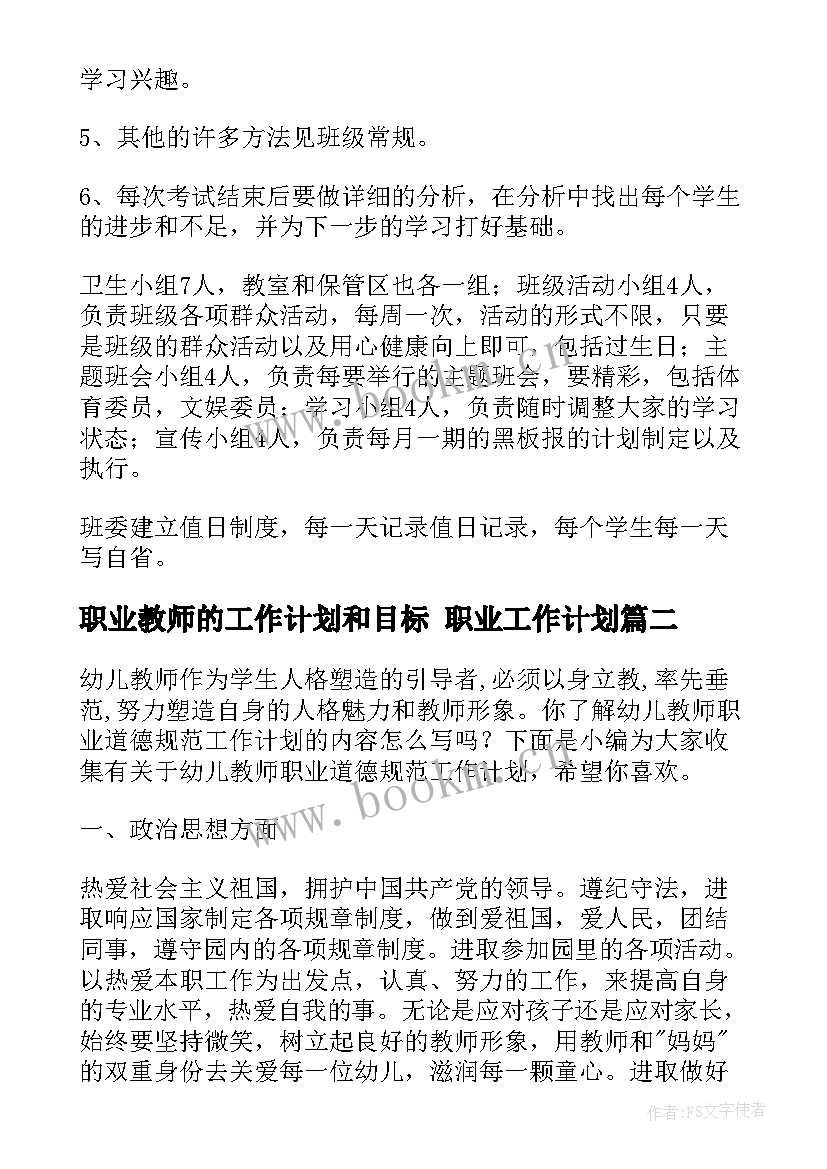 学习兴趣。

5、其他的许多方法见班级常规。

6、每次考试结束后要做详细的分析，在分析中找出每个学生的进步和不足，并为下一步的学习打好基础。

卫生小组7人，教室和保管区也各一组；班级活动小组4人，负责班级各项群众活动，每周一次，活动的形式不限，只要是班级的群众活动以及用心健康向上即可，包括过生日；主题班会小组4人，负责每要举行的主题班会，要精彩，包括体育委员，文娱委员；学习小组4人，负责随时调整大家的学习状态；宣传小组4人，负责每月一期的黑板报的计划制定以及执行。

班委建立值日制度，每一天记录值日记录，每个学生每一天写自省。

职业教师的工作计划和目标 职业工作计划篇二

幼儿教师作为学生人格塑造的引导者,必须以身立教,率先垂范,努力塑造自身的人格魅力和教师形象。你了解幼儿教师职业道德规范工作计划的内容怎么写吗？下面是小编为大家收集有关于幼儿教师职业道德规范工作计划，希望你喜欢。

一、政治思想方面

热爱社会主义祖国，拥护中国共产党的领导。遵纪守法，进取响应国家制定各项规章制度，做到爱祖国，爱人民，团结同事，遵守园内的各项规章制度。进取参加园里的各项活动。以热爱本职工作为出发点，认真、努力的工作，来提高自身的专业水平，热爱自我的事。无论是应对孩子还是应对家长，始终要坚持微笑，树立起良好的教师形象，用教师和"妈妈"的双重身份去关爱每一位幼儿，滋润每一颗童心。进取做好

www.bookm.cn

作者：FS文字使者